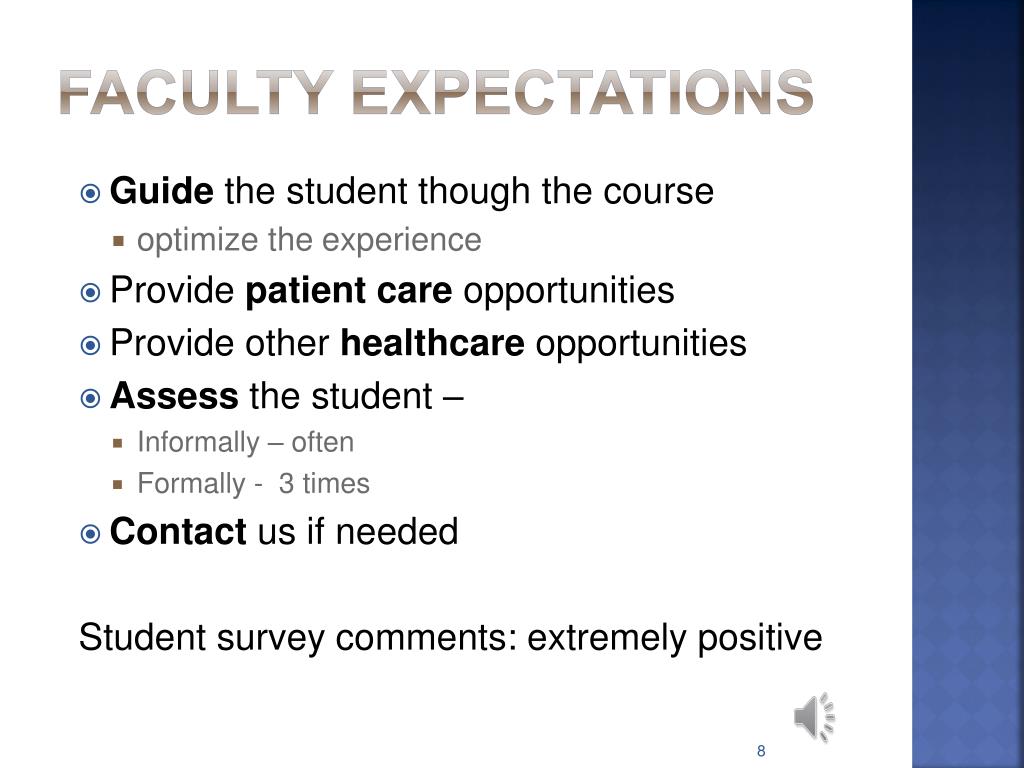 FACULTY EXPECTATIONS

Guide the student though the course
optimize the experience

Provide patient care opportunities

Provide other healthcare opportunities

Assess the student –
Informally – often
Formally - 3 times

Contact us if needed

Student survey comments: extremely positive

8